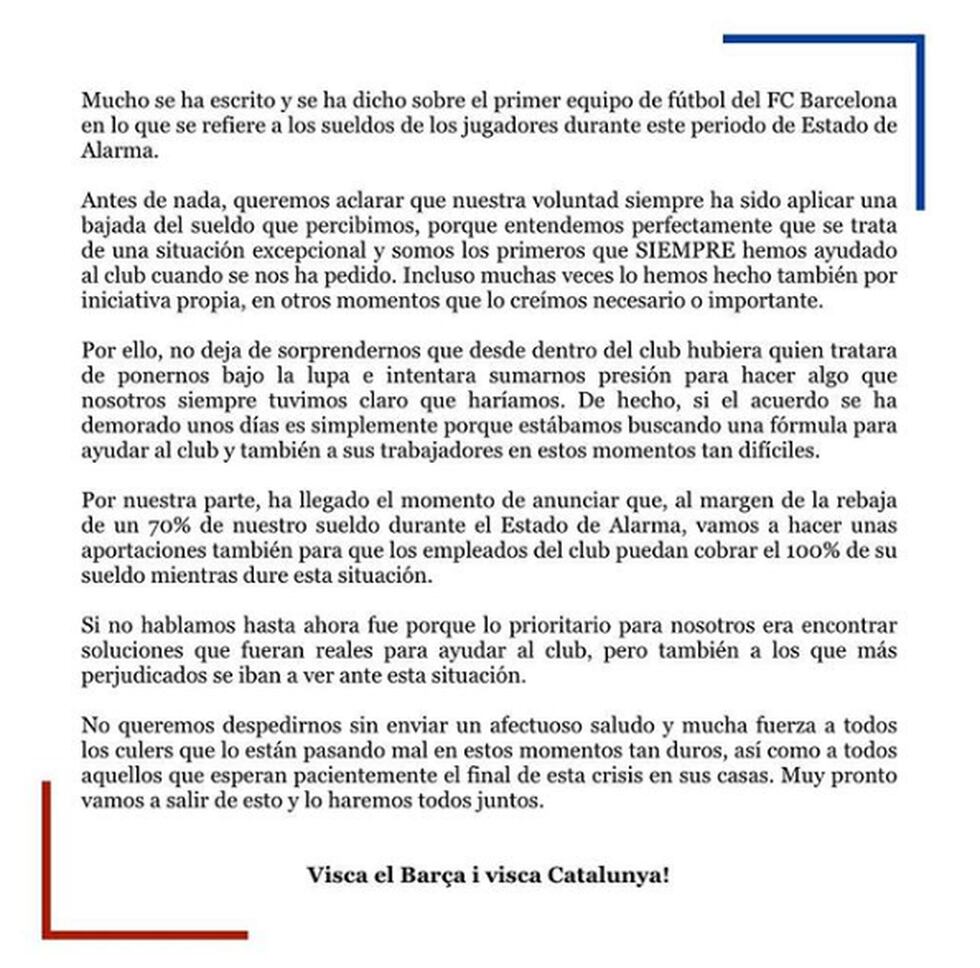 Mucho se ha escrito y se ha dicho sobre el primer equipo de fútbol del FC Barcelona en lo que se refiere a los sueldos de los jugadores durante este periodo de Estado de Alarma.

Antes de nada, queremos aclarar que nuestra voluntad siempre ha sido aplicar una bajada del sueldo que percibimos, porque entendemos perfectamente que se trata de una situación excepcional y somos los primeros que SIEMPRE hemos ayudado al club cuando se nos ha pedido. Incluso muchas veces lo hemos hecho también por iniciativa propia, en otros momentos que lo creímos necesario o importante.

Por ello, no deja de sorprendernos que desde dentro del club hubiera quien tratara de ponernos bajo la lupa e intentara sumarnos presión para hacer algo que nosotros siempre tuvimos claro que haríamos. De hecho, si el acuerdo se ha demorado unos días es simplemente porque estábamos buscando una fórmula para ayudar al club y también a sus trabajadores en estos momentos tan difíciles.

Por nuestra parte, ha llegado el momento de anunciar que, al margen de la rebaja de un 70% de nuestro sueldo durante el Estado de Alarma, vamos a hacer unas aportaciones también para que los empleados del club puedan cobrar el 100% de su sueldo mientras dure esta situación.

Si no hablamos hasta ahora fue porque lo prioritario para nosotros era encontrar soluciones que fueran reales para ayudar al club, pero también a los que más perjudicados se iban a ver ante esta situación.

No queremos despedirnos sin enviar un afectuoso saludo y mucha fuerza a todos los culers que lo están pasando mal en estos momentos tan duros, así como a todos aquellos que esperan pacientemente el final de esta crisis en sus casas. Muy pronto vamos a salir de esto y lo haremos todos juntos.

Visca el Barça i visca Catalunya!